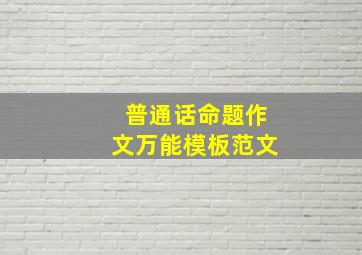 普通话命题作文万能模板范文